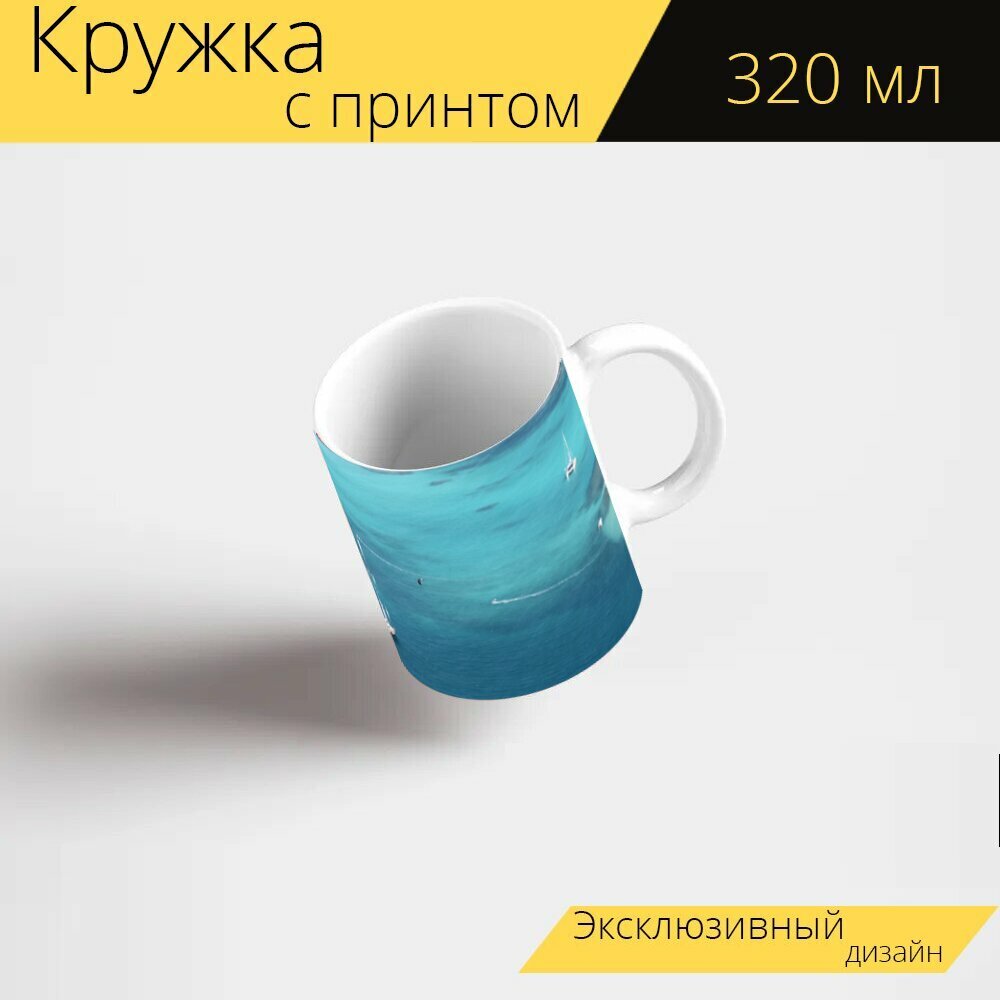 Кружка
с принтом

320 мл

Эксклюзивный
дизайн